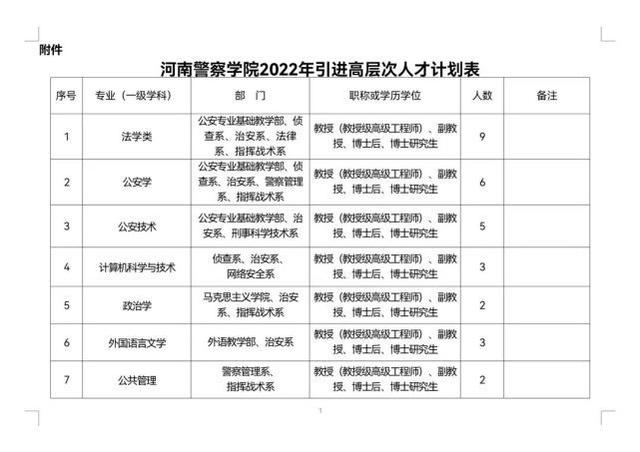 附件

河南警察学院2022年引进高层次人才计划表

| 序号 | 专业（一级学科） | 部　门 | 职称或学历学位 | 人数 | 备注 |
|---|---|---|---|---|---|
| 1 | 法学类 | 公安专业基础教学部、侦查系、治安系、法律系、指挥战术系 | 教授（教授级高级工程师）、副教授、博士后、博士研究生 | 9 | |
| 2 | 公安学 | 公安专业基础教学部、侦查系、治安系、警察管理系、指挥战术系 | 教授（教授级高级工程师）、副教授、博士后、博士研究生 | 6 | |
| 3 | 公安技术 | 公安专业基础教学部、治安系、刑事科学技术系 | 教授（教授级高级工程师）、副教授、博士后、博士研究生 | 5 | |
| 4 | 计算机科学与技术 | 侦查系、治安系、网络安全系 | 教授（教授级高级工程师）、副教授、博士后、博士研究生 | 3 | |
| 5 | 政治学 | 马克思主义学院、治安系、指挥战术系 | 教授（教授级高级工程师）、副教授、博士后、博士研究生 | 2 | |
| 6 | 外国语言文学 | 外语教学部、治安系 | 教授（教授级高级工程师）、副教授、博士后、博士研究生 | 3 | |
| 7 | 公共管理 | 警察管理系、指挥战术系 | 教授（教授级高级工程师）、副教授、博士后、博士研究生 | 2 | |

1